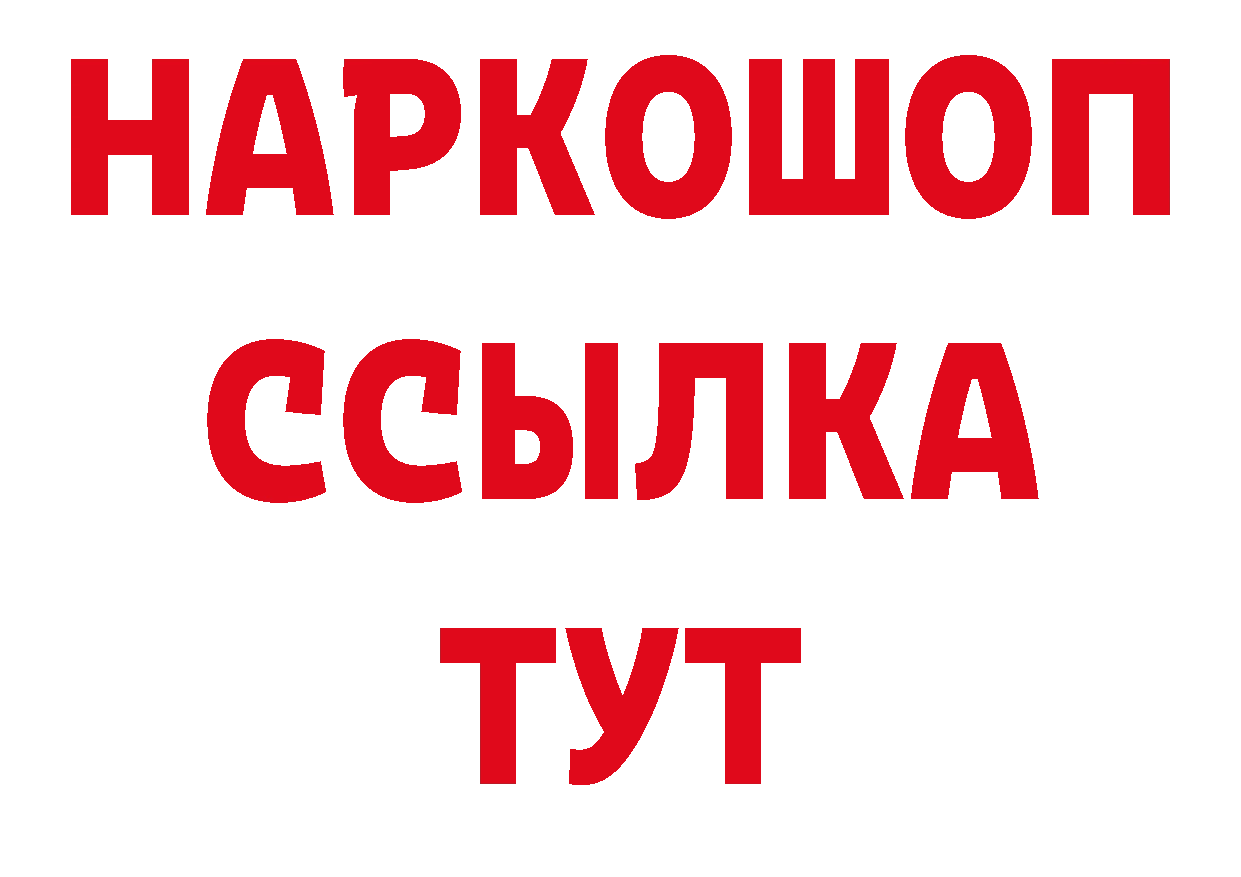 НАРКОШОП
ССЫЛКА
ТУТ